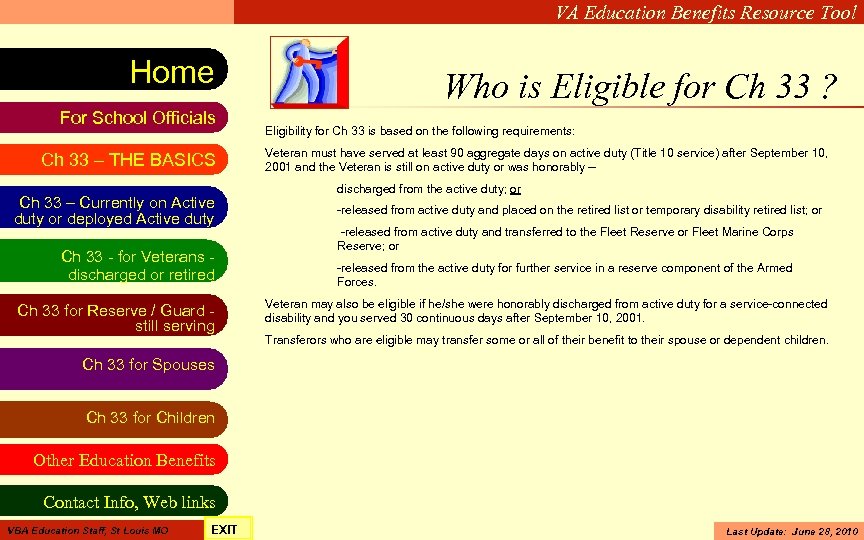 VA Education Benefits Resource Tool

Home

For School Officials

Ch 33 – THE BASICS

Ch 33 – Currently on Active duty or deployed Active duty

Ch 33 - for Veterans - discharged or retired

Ch 33 for Reserve / Guard - still serving

Ch 33 for Spouses

Ch 33 for Children

Other Education Benefits

Contact Info, Web links

Who is Eligible for Ch 33 ?

Eligibility for Ch 33 is based on the following requirements:

Veteran must have served at least 90 aggregate days on active duty (Title 10 service) after September 10, 2001 and the Veteran is still on active duty or was honorably –

discharged from the active duty; or

-released from active duty and placed on the retired list or temporary disability retired list; or

-released from active duty and transferred to the Fleet Reserve or Fleet Marine Corps Reserve; or

-released from the active duty for further service in a reserve component of the Armed Forces.

Veteran may also be eligible if he/she were honorably discharged from active duty for a service-connected disability and you served 30 continuous days after September 10, 2001.

Transferors who are eligible may transfer some or all of their benefit to their spouse or dependent children.

VBA Education Staff, St Louis MO

EXIT

Last Update: June 28, 2010